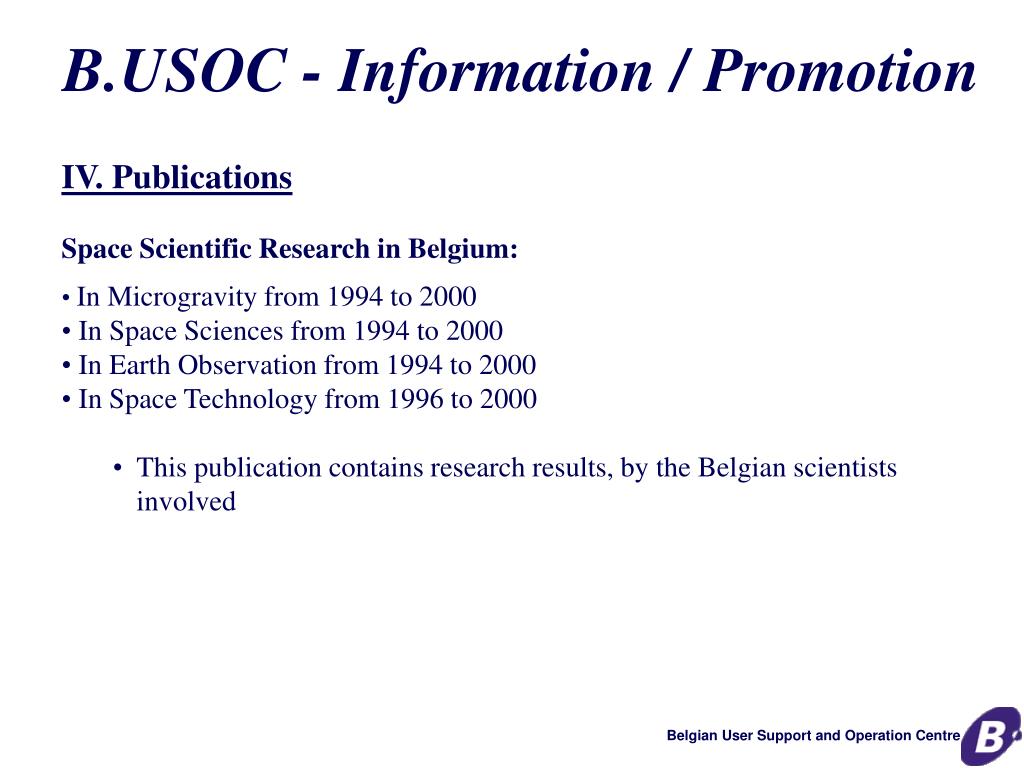 B.USOC - Information / Promotion

IV. Publications

Space Scientific Research in Belgium:

• In Microgravity from 1994 to 2000
• In Space Sciences from 1994 to 2000
• In Earth Observation from 1994 to 2000
• In Space Technology from 1996 to 2000

• This publication contains research results, by the Belgian scientists involved

Belgian User Support and Operation Centre

B